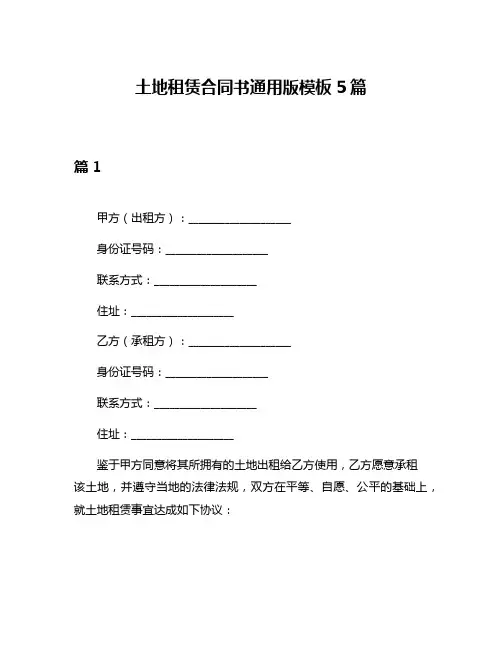 土地租赁合同书通用版模板 5 篇

篇 1

甲方（出租方）：__________________

身份证号码：__________________

联系方式：__________________

住址：__________________

乙方（承租方）：__________________

身份证号码：__________________

联系方式：__________________

住址：__________________

鉴于甲方同意将其所拥有的土地出租给乙方使用，乙方愿意承租该土地，并遵守当地的法律法规，双方在平等、自愿、公平的基础上，就土地租赁事宜达成如下协议：